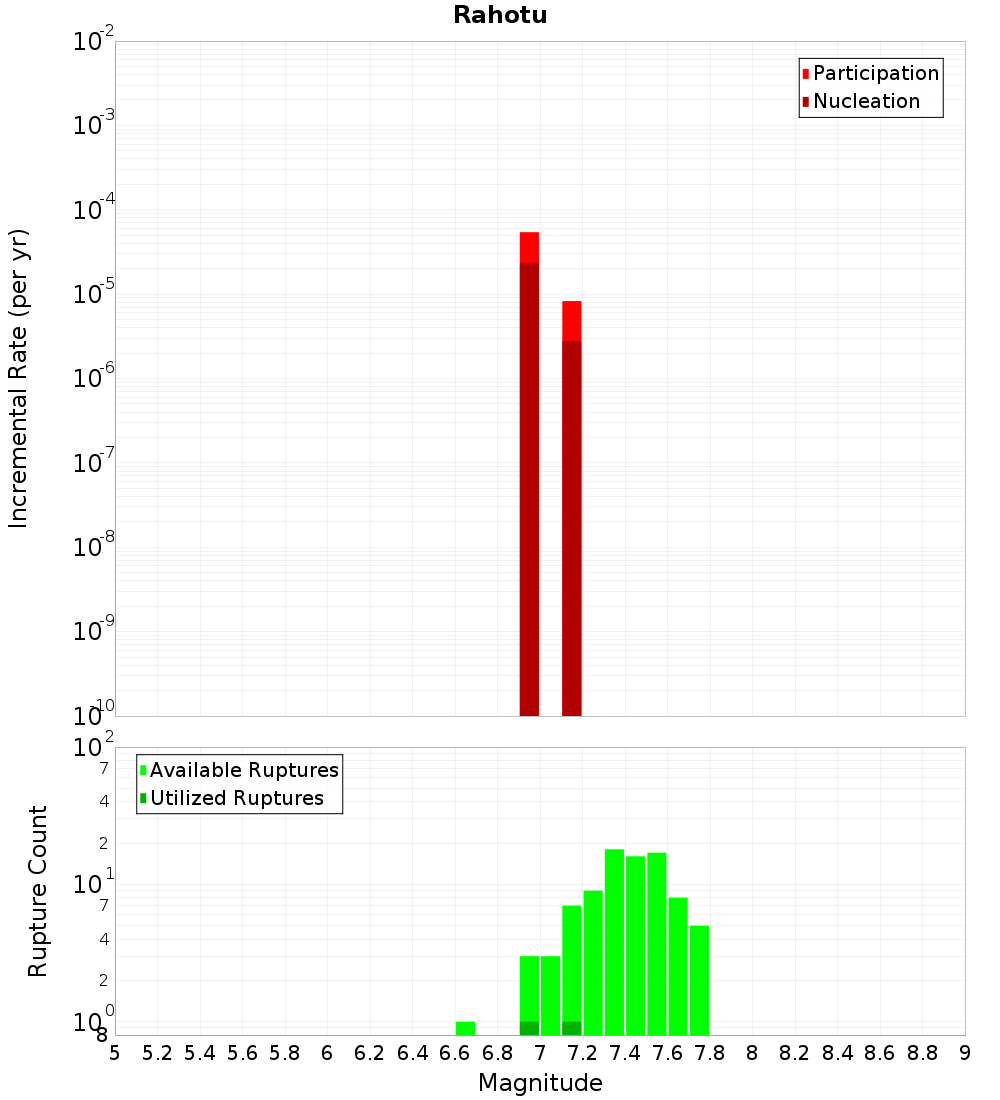 Rahotu

Participation
Nucleation

Incremental Rate (per yr)

$10^{-2}$
$10^{-3}$
$10^{-4}$
$10^{-5}$
$10^{-6}$
$10^{-7}$
$10^{-8}$
$10^{-9}$
$10^{-10}$

Available Ruptures
Utilized Ruptures

Rupture Count

$10^{2}$
7
4
2
$10^{1}$
7
4
2
$10^{0}$
8

5 5.2 5.4 5.6 5.8 6 6.2 6.4 6.6 6.8 7 7.2 7.4 7.6 7.8 8 8.2 8.4 8.6 8.8 9

Magnitude